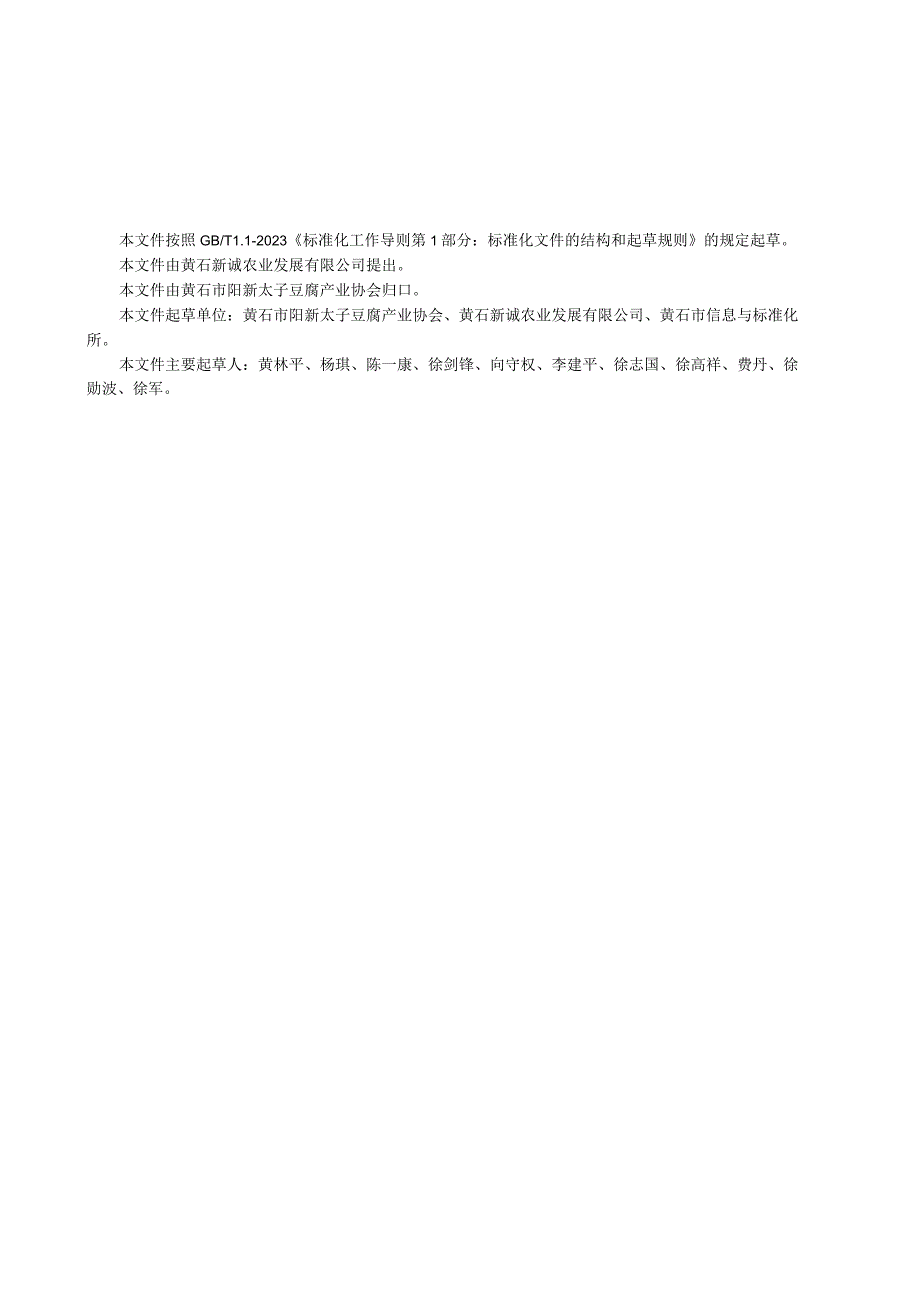 本文件按照 GB/T1.1-2023《标准化工作导则第 1 部分：标准化文件的结构和起草规则》的规定起草。

本文件由黄石新诚农业发展有限公司提出。

本文件由黄石市阳新太子豆腐产业协会归口。

本文件起草单位：黄石市阳新太子豆腐产业协会、黄石新诚农业发展有限公司、黄石市信息与标准化所。

本文件主要起草人：黄林平、杨琪、陈一康、徐剑锋、向守权、李建平、徐志国、徐高祥、费丹、徐勋波、徐军。